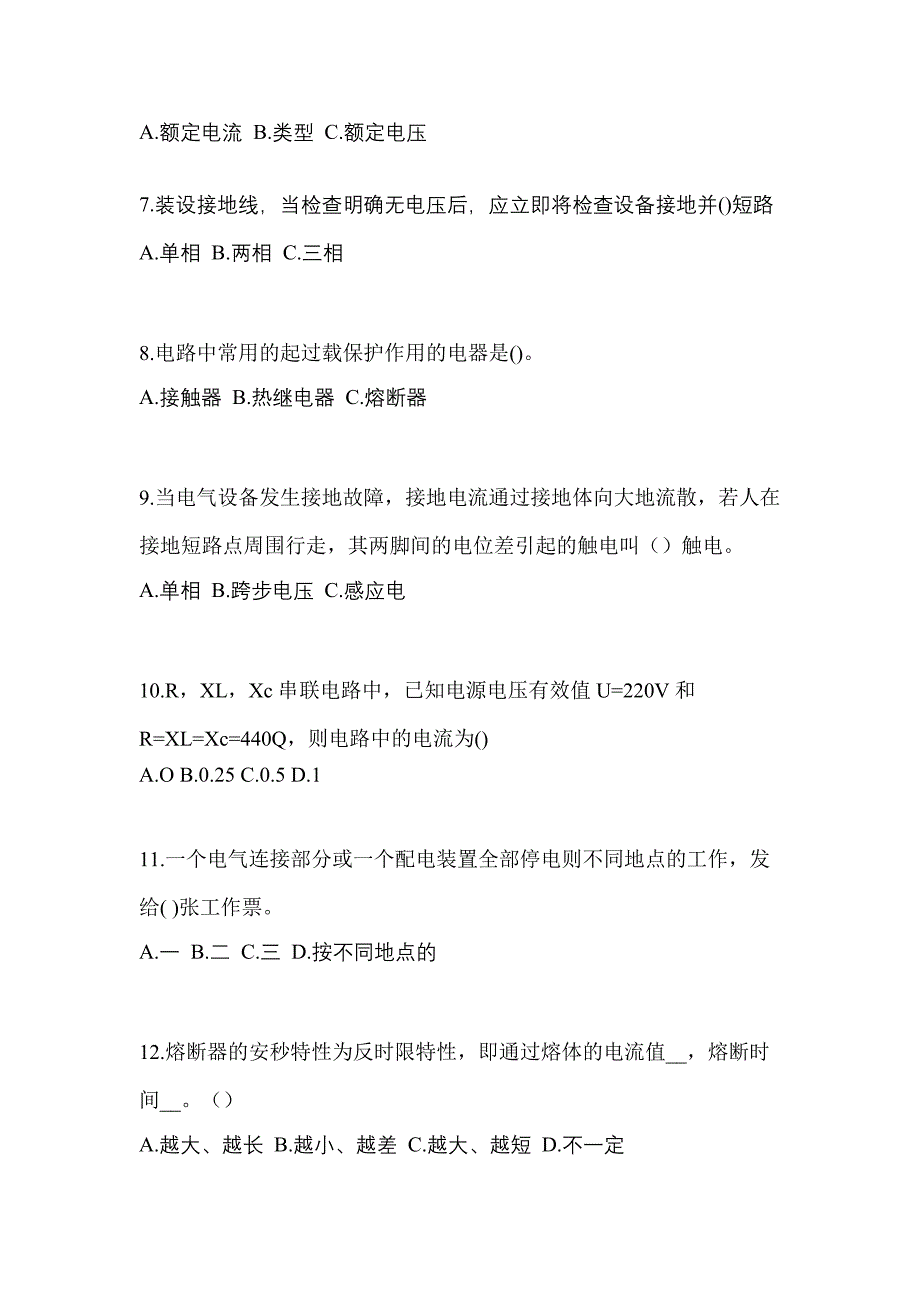 A.额定电流 B.类型 C.额定电压

7.装设接地线，当检查明确无电压后，应立即将检查设备接地并()短路

A.单相 B.两相 C.三相

8.电路中常用的起过载保护作用的电器是()。

A.接触器 B.热继电器 C.熔断器

9.当电气设备发生接地故障，接地电流通过接地体向大地流散，若人在接地短路点周围行走，其两脚间的电位差引起的触电叫（）触电。

A.单相 B.跨步电压 C.感应电

10.R，XL，Xc 串联电路中，已知电源电压有效值 U=220V 和 R=XL=Xc=440Q，则电路中的电流为()

A.O B.0.25 C.0.5 D.1

11.一个电气连接部分或一个配电装置全部停电则不同地点的工作，发给( )张工作票。

A.一 B.二 C.三 D.按不同地点的

12.熔断器的安秒特性为反时限特性，即通过熔体的电流值__，熔断时间__。（）

A.越大、越长 B.越小、越差 C.越大、越短 D.不一定